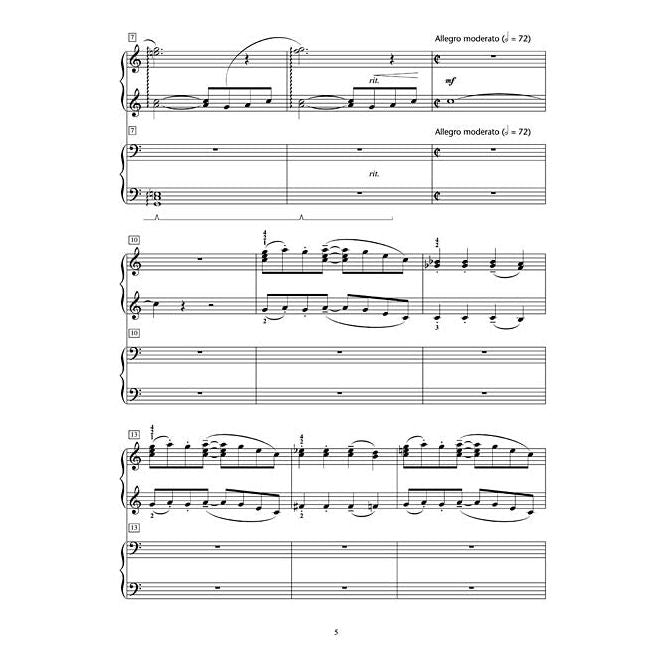 7

Allegro moderato (𝅗𝅥 = 72)

rit.

mf

7

Allegro moderato (𝅗𝅥 = 72)

rit.

10

4
2

4
2

2

3

10

13

4
2

4
2

2

2

13

5